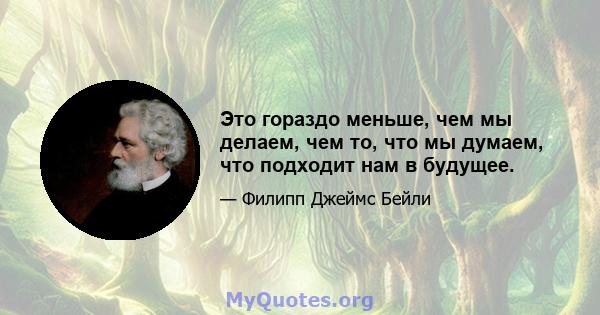 Это гораздо меньше, чем мы делаем, чем то, что мы думаем, что подходит нам в будущее.

— Филипп Джеймс Бейли

MyQuotes.org